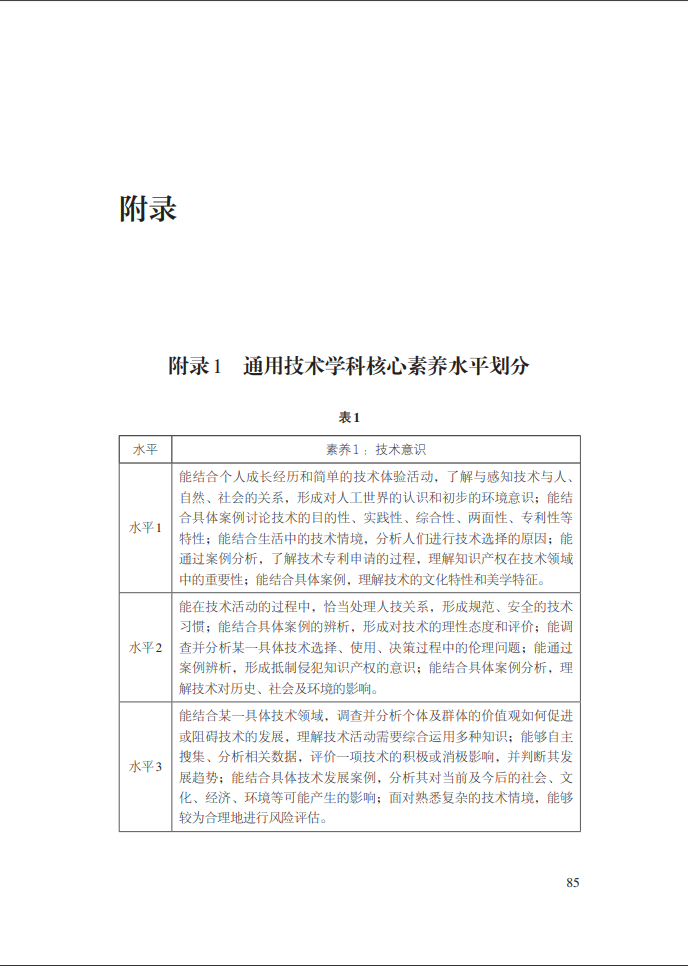 附录

附录1　通用技术学科核心素养水平划分

表1

| 水平 | 素养1：技术意识 |
|---|---|
| 水平1 | 能结合个人成长经历和简单的技术体验活动，了解与感知技术与人、自然、社会的关系，形成对人工世界的认识和初步的环境意识；能结合具体案例讨论技术的目的性、实践性、综合性、两面性、专利性等特性；能结合生活中的技术情境，分析人们进行技术选择的原因；能通过案例分析，了解技术专利申请的过程，理解知识产权在技术领域中的重要性；能结合具体案例，理解技术的文化特性和美学特征。 |
| 水平2 | 能在技术活动的过程中，恰当处理人技关系，形成规范、安全的技术习惯；能结合具体案例的辨析，形成对技术的理性态度和评价；能调查并分析某一具体技术选择、使用、决策过程中的伦理问题；能通过案例辨析，形成抵制侵犯知识产权的意识；能结合具体案例分析，理解技术对历史、社会及环境的影响。 |
| 水平3 | 能结合某一具体技术领域，调查并分析个体及群体的价值观如何促进或阻碍技术的发展，理解技术活动需要综合运用多种知识；能够自主搜集、分析相关数据，评价一项技术的积极或消极影响，并判断其发展趋势；能结合具体技术发展案例，分析其对当前及今后的社会、文化、经济、环境等可能产生的影响；面对熟悉复杂的技术情境，能够较为合理地进行风险评估。 |

85